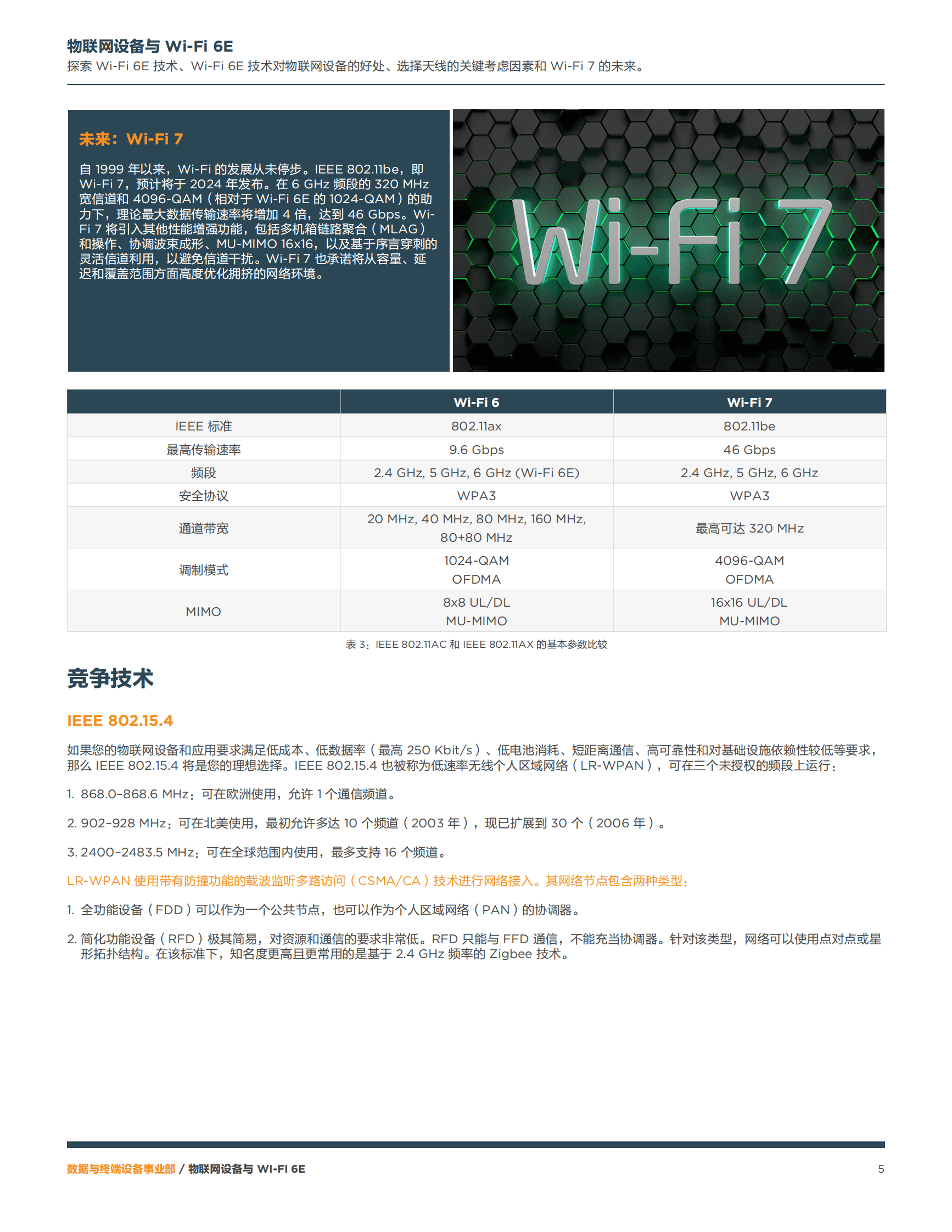 物联网设备与 Wi-Fi 6E
探索 Wi-Fi 6E 技术、Wi-Fi 6E 技术对物联网设备的好处、选择天线的关键考虑因素和 Wi-Fi 7 的未来。

未来：Wi-Fi 7

自 1999 年以来，Wi-Fi 的发展从未停步。IEEE 802.11be，即 Wi-Fi 7，预计将于 2024 年发布。在 6 GHz 频段的 320 MHz 宽信道和 4096-QAM（相对于 Wi-Fi 6E 的 1024-QAM）的助力下，理论最大数据传输速率将增加 4 倍，达到 46 Gbps。Wi-Fi 7 将引入其他性能增强功能，包括多机箱链路聚合（MLAG）和操作、协调波束成形、MU-MIMO 16x16，以及基于序言穿刺的灵活信道利用，以避免信道干扰。Wi-Fi 7 也承诺将从容量、延迟和覆盖范围方面高度优化拥挤的网络环境。

Wi-Fi 7

| | Wi-Fi 6 | Wi-Fi 7 |
|---|---|---|
| IEEE 标准 | 802.11ax | 802.11be |
| 最高传输速率 | 9.6 Gbps | 46 Gbps |
| 频段 | 2.4 GHz, 5 GHz, 6 GHz (Wi-Fi 6E) | 2.4 GHz, 5 GHz, 6 GHz |
| 安全协议 | WPA3 | WPA3 |
| 通道带宽 | 20 MHz, 40 MHz, 80 MHz, 160 MHz, 80+80 MHz | 最高可达 320 MHz |
| 调制模式 | 1024-QAM OFDMA | 4096-QAM OFDMA |
| MIMO | 8x8 UL/DL MU-MIMO | 16x16 UL/DL MU-MIMO |

表 3：IEEE 802.11AC 和 IEEE 802.11AX 的基本参数比较

竞争技术

IEEE 802.15.4

如果您的物联网设备和应用要求满足低成本、低数据率（最高 250 Kbit/s）、低电池消耗、短距离通信、高可靠性和对基础设施依赖性较低等要求，那么 IEEE 802.15.4 将是您的理想选择。IEEE 802.15.4 也被称为低速率无线个人区域网络（LR-WPAN），可在三个未授权的频段上运行：

1. 868.0–868.6 MHz：可在欧洲使用，允许 1 个通信频道。

2. 902–928 MHz：可在北美使用，最初允许多达 10 个频道（2003 年），现已扩展到 30 个（2006 年）。

3. 2400–2483.5 MHz：可在全球范围内使用，最多支持 16 个频道。

LR-WPAN 使用带有防撞功能的载波监听多路访问（CSMA/CA）技术进行网络接入。其网络节点包含两种类型：

1. 全功能设备（FDD）可以作为一个公共节点，也可以作为个人区域网络（PAN）的协调器。

2. 简化功能设备（RFD）极其简易，对资源和通信的要求非常低。RFD 只能与 FFD 通信，不能充当协调器。针对该类型，网络可以使用点对点或星形拓扑结构。在该标准下，知名度更高且更常用的是基于 2.4 GHz 频率的 Zigbee 技术。

数据与终端设备事业部 / 物联网设备与 WI-FI 6E
5